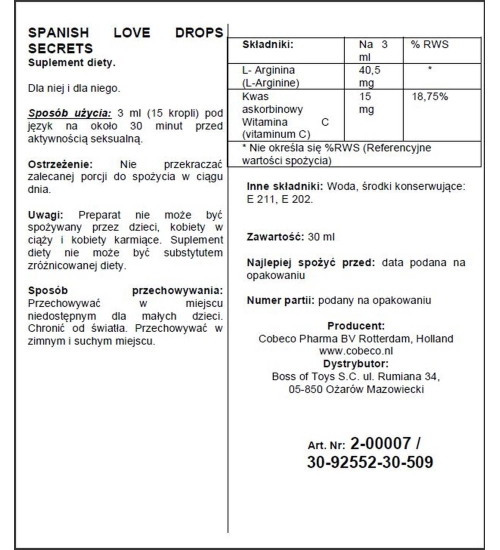 SPANISH LOVE DROPS SECRETS
Suplement diety.

Dla niej i dla niego.

Sposób użycia: 3 ml (15 kropli) pod język na około 30 minut przed aktywnością seksualną.

Ostrzeżenie: Nie przekraczać zalecanej porcji do spożycia w ciągu dnia.

Uwagi: Preparat nie może być spożywany przez dzieci, kobiety w ciąży i kobiety karmiące. Suplement diety nie może być substytutem zróżnicowanej diety.

Sposób przechowywania: Przechowywać w miejscu niedostępnym dla małych dzieci. Chronić od światła. Przechowywać w zimnym i suchym miejscu.

| Składniki: | Na 3 ml | % RWS |
|---|---|---|
| L- Arginina (L-Arginine) | 40,5 mg | * |
| Kwas askorbinowy Witamina C (vitaminum C) | 15 mg | 18,75% |
| * Nie określa się %RWS (Referencyjne wartości spożycia) | | |

Inne składniki: Woda, środki konserwujące: E 211, E 202.

Zawartość: 30 ml

Najlepiej spożyć przed: data podana na opakowaniu

Numer partii: podany na opakowaniu

Producent:
Cobeco Pharma BV Rotterdam, Holland
www.cobeco.nl
Dystrybutor:
Boss of Toys S.C. ul. Rumiana 34,
05-850 Ożarów Mazowiecki

Art. Nr: 2-00007 /
30-92552-30-509